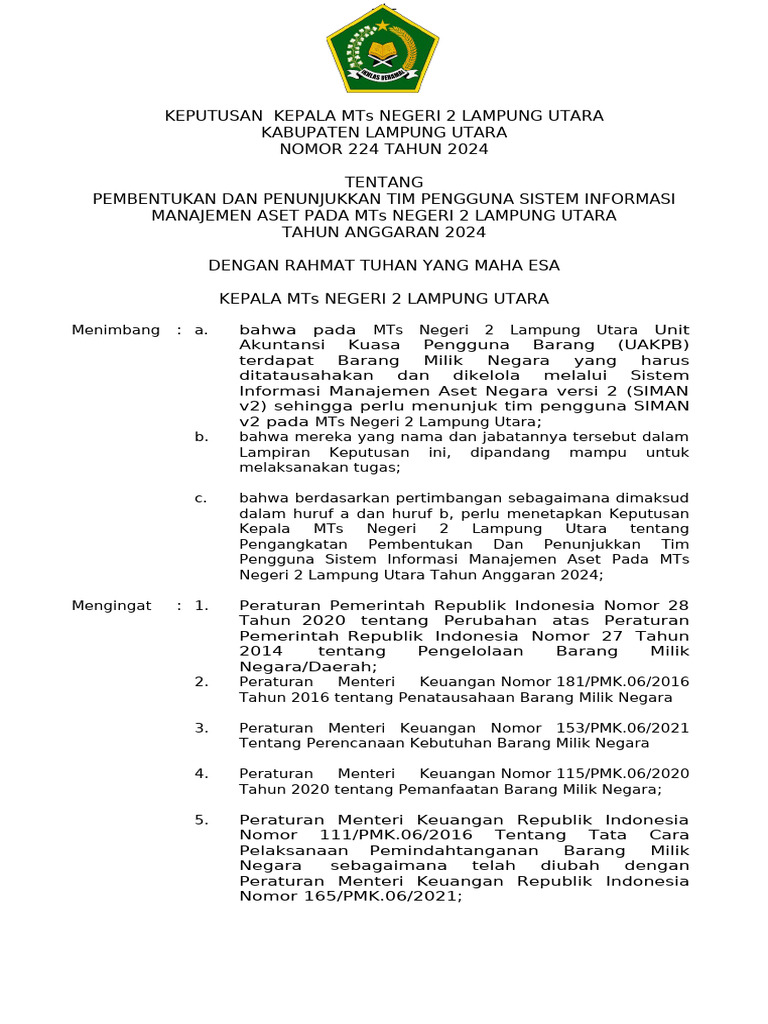 IKHLAS BERAMAL

KEPUTUSAN KEPALA MTs NEGERI 2 LAMPUNG UTARA
KABUPATEN LAMPUNG UTARA
NOMOR 224 TAHUN 2024

TENTANG
PEMBENTUKAN DAN PENUNJUKKAN TIM PENGGUNA SISTEM INFORMASI MANAJEMEN ASET PADA MTs NEGERI 2 LAMPUNG UTARA
TAHUN ANGGARAN 2024

DENGAN RAHMAT TUHAN YANG MAHA ESA

KEPALA MTs NEGERI 2 LAMPUNG UTARA

Menimbang : a. bahwa pada MTs Negeri 2 Lampung Utara Unit Akuntansi Kuasa Pengguna Barang (UAKPB) terdapat Barang Milik Negara yang harus ditatausahakan dan dikelola melalui Sistem Informasi Manajemen Aset Negara versi 2 (SIMAN v2) sehingga perlu menunjuk tim pengguna SIMAN v2 pada MTs Negeri 2 Lampung Utara;

b. bahwa mereka yang nama dan jabatannya tersebut dalam Lampiran Keputusan ini, dipandang mampu untuk melaksanakan tugas;

c. bahwa berdasarkan pertimbangan sebagaimana dimaksud dalam huruf a dan huruf b, perlu menetapkan Keputusan Kepala MTs Negeri 2 Lampung Utara tentang Pengangkatan Pembentukan Dan Penunjukkan Tim Pengguna Sistem Informasi Manajemen Aset Pada MTs Negeri 2 Lampung Utara Tahun Anggaran 2024;

Mengingat : 1. Peraturan Pemerintah Republik Indonesia Nomor 28 Tahun 2020 tentang Perubahan atas Peraturan Pemerintah Republik Indonesia Nomor 27 Tahun 2014 tentang Pengelolaan Barang Milik Negara/Daerah;

2. Peraturan Menteri Keuangan Nomor 181/PMK.06/2016 Tahun 2016 tentang Penatausahaan Barang Milik Negara

3. Peraturan Menteri Keuangan Nomor 153/PMK.06/2021 Tentang Perencanaan Kebutuhan Barang Milik Negara

4. Peraturan Menteri Keuangan Nomor 115/PMK.06/2020 Tahun 2020 tentang Pemanfaatan Barang Milik Negara;

5. Peraturan Menteri Keuangan Republik Indonesia Nomor 111/PMK.06/2016 Tentang Tata Cara Pelaksanaan Pemindahtanganan Barang Milik Negara sebagaimana telah diubah dengan Peraturan Menteri Keuangan Republik Indonesia Nomor 165/PMK.06/2021;